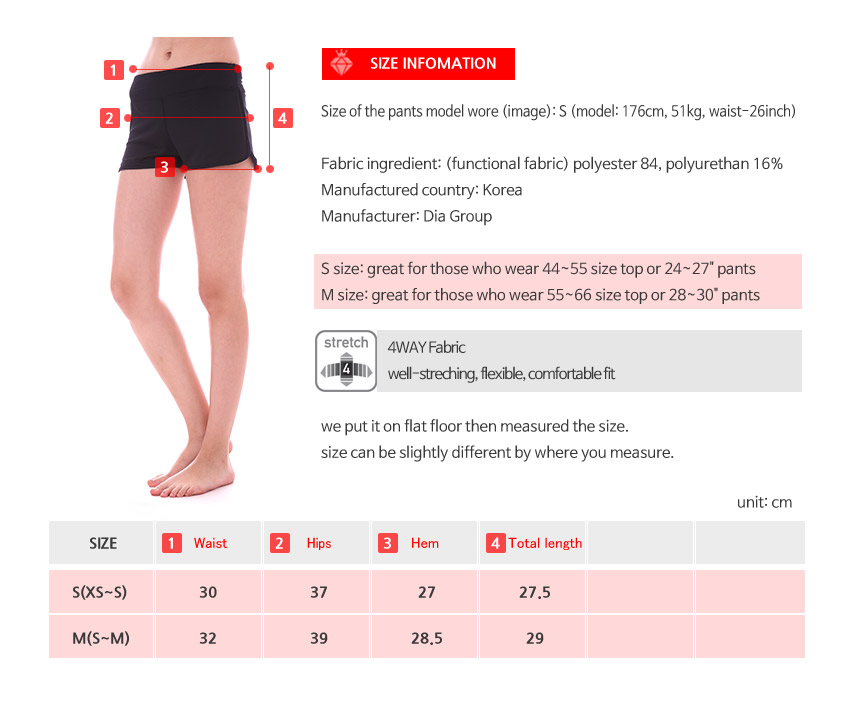 1
2
3
4

SIZE INFOMATION

Size of the pants model wore (image): S (model: 176cm, 51kg, waist-26inch)

Fabric ingredient: (functional fabric) polyester 84, polyurethan 16%
Manufactured country: Korea
Manufacturer: Dia Group

S size: great for those who wear 44~55 size top or 24~27" pants
M size: great for those who wear 55~66 size top or 28~30" pants

stretch
4
4WAY Fabric
well-streching, flexible, comfortable fit

we put it on flat floor then measured the size.
size can be slightly different by where you measure.

unit: cm

| SIZE | 1 Waist | 2 Hips | 3 Hem | 4 Total length | | |
|---|---|---|---|---|---|---|
| S(XS~S) | 30 | 37 | 27 | 27.5 | | |
| M(S~M) | 32 | 39 | 28.5 | 29 | | |